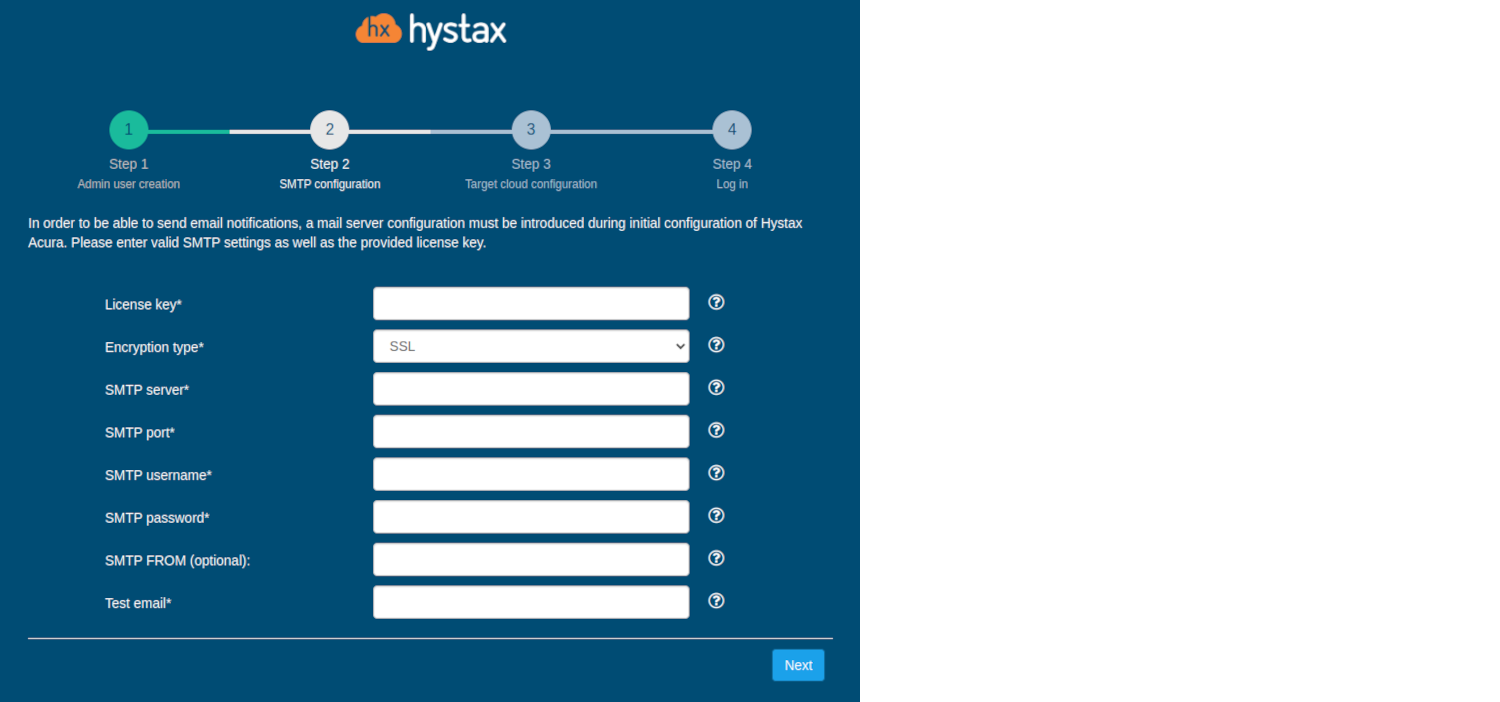 hx hystax

1
Step 1
Admin user creation

2
Step 2
SMTP configuration

3
Step 3
Target cloud configuration

4
Step 4
Log in

In order to be able to send email notifications, a mail server configuration must be introduced during initial configuration of Hystax Acura. Please enter valid SMTP settings as well as the provided license key.

License key*
Encryption type* SSL
SMTP server*
SMTP port*
SMTP username*
SMTP password*
SMTP FROM (optional):
Test email*

Next